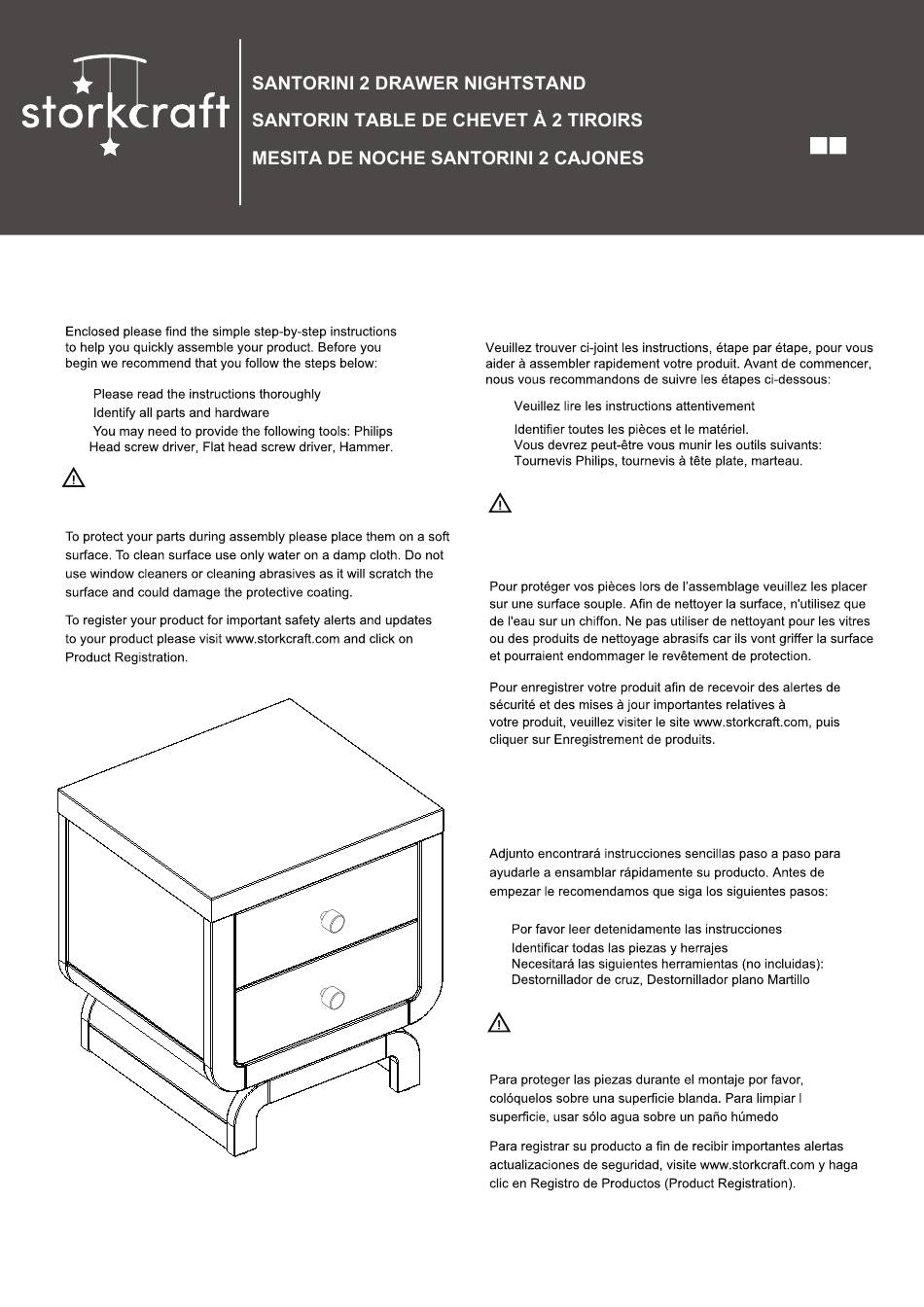 storkcraft

SANTORINI 2 DRAWER NIGHTSTAND
SANTORIN TABLE DE CHEVET À 2 TIROIRS
MESITA DE NOCHE SANTORINI 2 CAJONES

Enclosed please find the simple step-by-step instructions to help you quickly assemble your product. Before you begin we recommend that you follow the steps below:

Please read the instructions thoroughly
Identify all parts and hardware
You may need to provide the following tools: Philips Head screw driver, Flat head screw driver, Hammer.

To protect your parts during assembly please place them on a soft surface. To clean surface use only water on a damp cloth. Do not use window cleaners or cleaning abrasives as it will scratch the surface and could damage the protective coating.

To register your product for important safety alerts and updates to your product please visit www.storkcraft.com and click on Product Registration.

Veuillez trouver ci-joint les instructions, étape par étape, pour vous aider à assembler rapidement votre produit. Avant de commencer, nous vous recommandons de suivre les étapes ci-dessous:

Veuillez lire les instructions attentivement
Identifier toutes les pièces et le matériel.
Vous devrez peut-être vous munir les outils suivants: Tournevis Philips, tournevis à tête plate, marteau.

Pour protéger vos pièces lors de l'assemblage veuillez les placer sur une surface souple. Afin de nettoyer la surface, n'utilisez que de l'eau sur un chiffon. Ne pas utiliser de nettoyant pour les vitres ou des produits de nettoyage abrasifs car ils vont griffer la surface et pourraient endommager le revêtement de protection.

Pour enregistrer votre produit afin de recevoir des alertes de sécurité et des mises à jour importantes relatives à votre produit, veuillez visiter le site www.storkcraft.com, puis cliquer sur Enregistrement de produits.

Adjunto encontrará instrucciones sencillas paso a paso para ayudarle a ensamblar rápidamente su producto. Antes de empezar le recomendamos que siga los siguientes pasos:

Por favor leer detenidamente las instrucciones
Identificar todas las piezas y herrajes
Necesitará las siguientes herramientas (no incluidas): Destornillador de cruz, Destornillador plano Martillo

Para proteger las piezas durante el montaje por favor, colóquelos sobre una superficie blanda. Para limpiar l superficie, usar sólo agua sobre un paño húmedo

Para registrar su producto a fin de recibir importantes alertas actualizaciones de seguridad, visite www.storkcraft.com y haga clic en Registro de Productos (Product Registration).